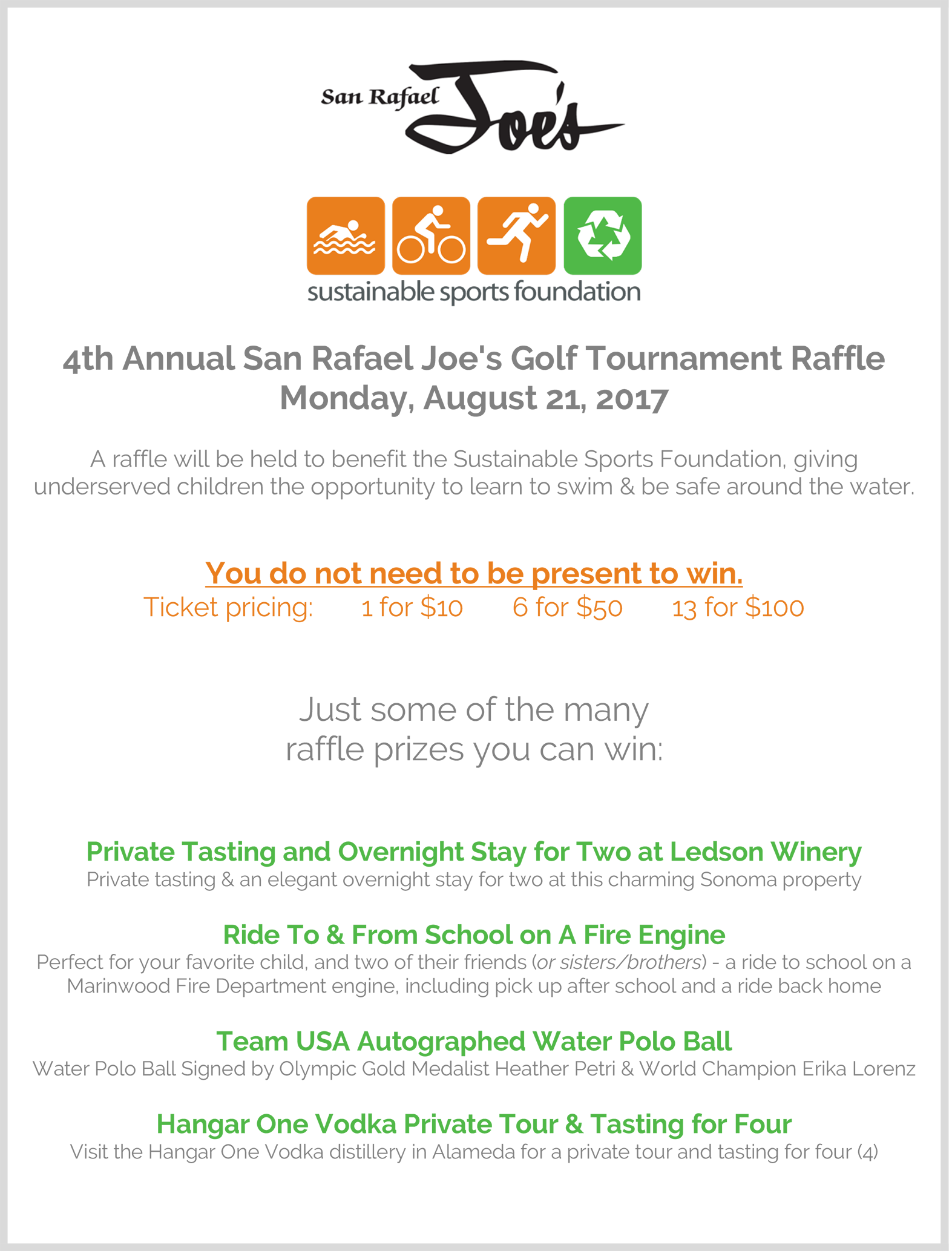 San Rafael Joe's

sustainable sports foundation

4th Annual San Rafael Joe's Golf Tournament Raffle
Monday, August 21, 2017

A raffle will be held to benefit the Sustainable Sports Foundation, giving underserved children the opportunity to learn to swim & be safe around the water.

You do not need to be present to win.
Ticket pricing: 1 for \$10 6 for \$50 13 for \$100

Just some of the many raffle prizes you can win:

Private Tasting and Overnight Stay for Two at Ledson Winery
Private tasting & an elegant overnight stay for two at this charming Sonoma property

Ride To & From School on A Fire Engine
Perfect for your favorite child, and two of their friends (or sisters/brothers) - a ride to school on a Marinwood Fire Department engine, including pick up after school and a ride back home

Team USA Autographed Water Polo Ball
Water Polo Ball Signed by Olympic Gold Medalist Heather Petri & World Champion Erika Lorenz

Hangar One Vodka Private Tour & Tasting for Four
Visit the Hangar One Vodka distillery in Alameda for a private tour and tasting for four (4)